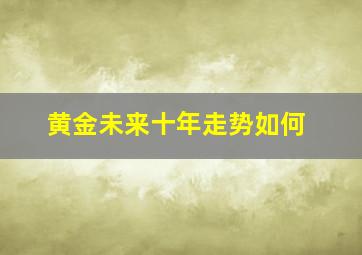 黄金未来十年走势如何